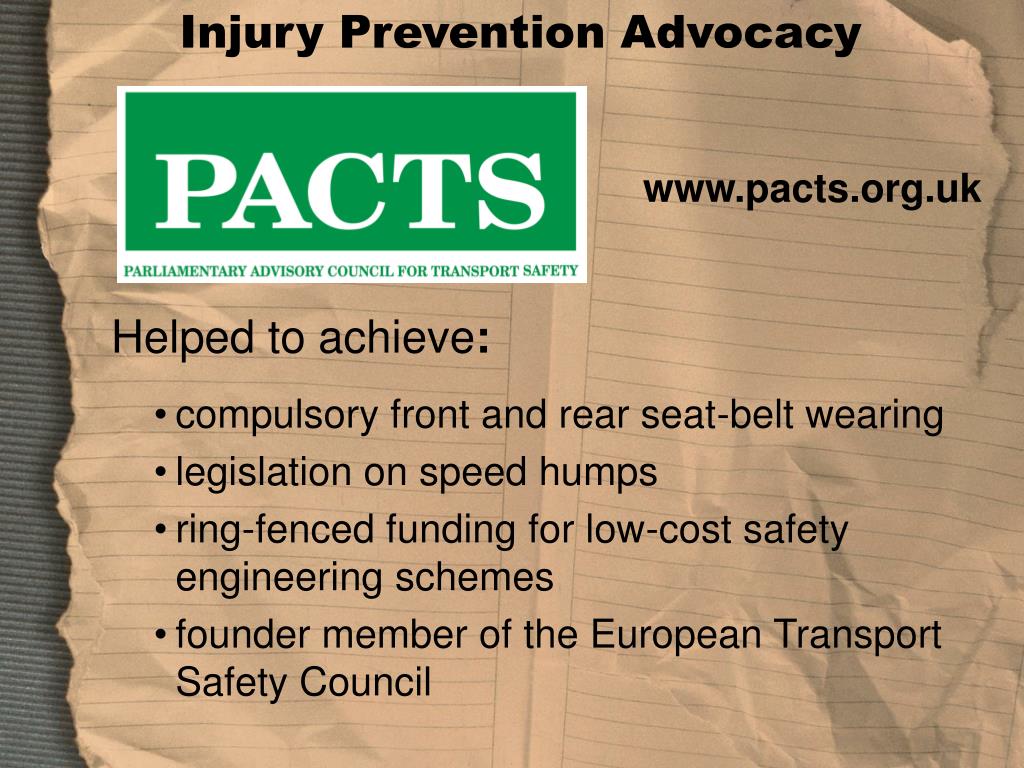 Injury Prevention Advocacy

PACTS

PARLIAMENTARY ADVISORY COUNCIL FOR TRANSPORT SAFETY

www.pacts.org.uk

Helped to achieve:

• compulsory front and rear seat-belt wearing
• legislation on speed humps
• ring-fenced funding for low-cost safety engineering schemes
• founder member of the European Transport Safety Council